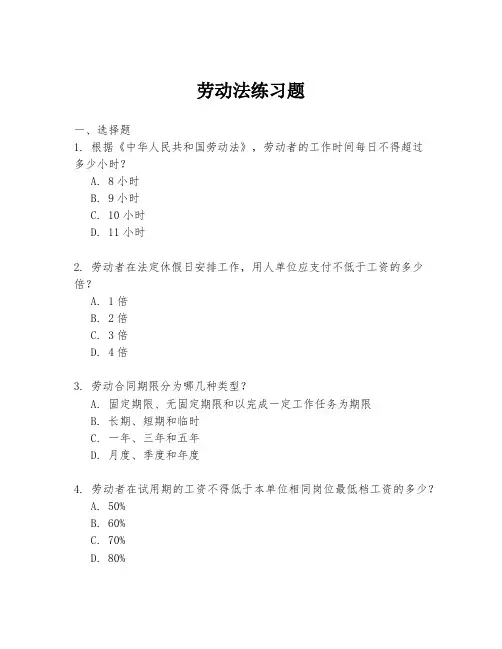 劳动法练习题

一、选择题
1. 根据《中华人民共和国劳动法》，劳动者的工作时间每日不得超过多少小时？
A. 8 小时
B. 9 小时
C. 10 小时
D. 11 小时

2. 劳动者在法定休假日安排工作，用人单位应支付不低于工资的多少倍？
A. 1 倍
B. 2 倍
C. 3 倍
D. 4 倍

3. 劳动合同期限分为哪几种类型？
A. 固定期限、无固定期限和以完成一定工作任务为期限
B. 长期、短期和临时
C. 一年、三年和五年
D. 月度、季度和年度

4. 劳动者在试用期的工资不得低于本单位相同岗位最低档工资的多少？
A. 50%
B. 60%
C. 70%
D. 80%